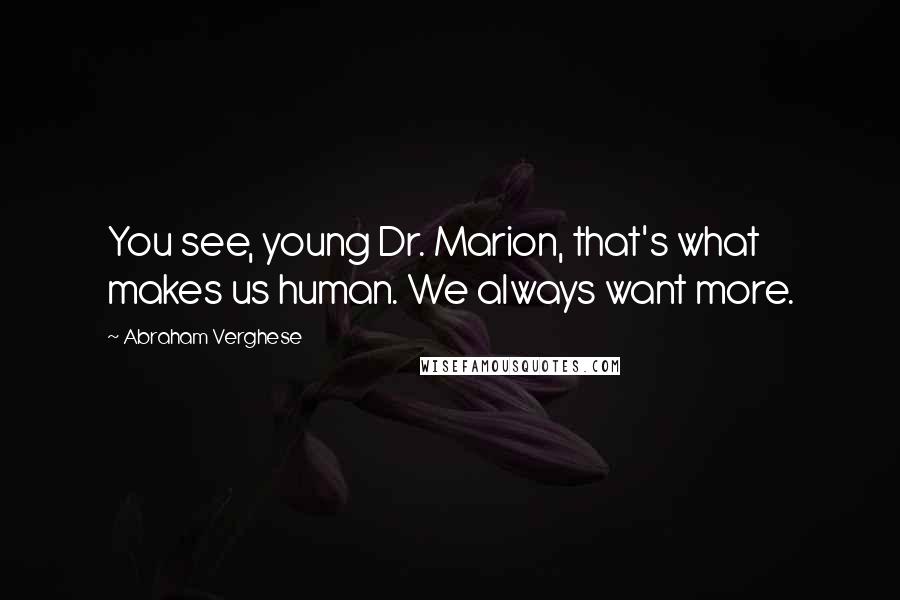 You see, young Dr. Marion, that's what makes us human. We always want more.

~ Abraham Verghese

WISEFAMOUSQUOTES.COM